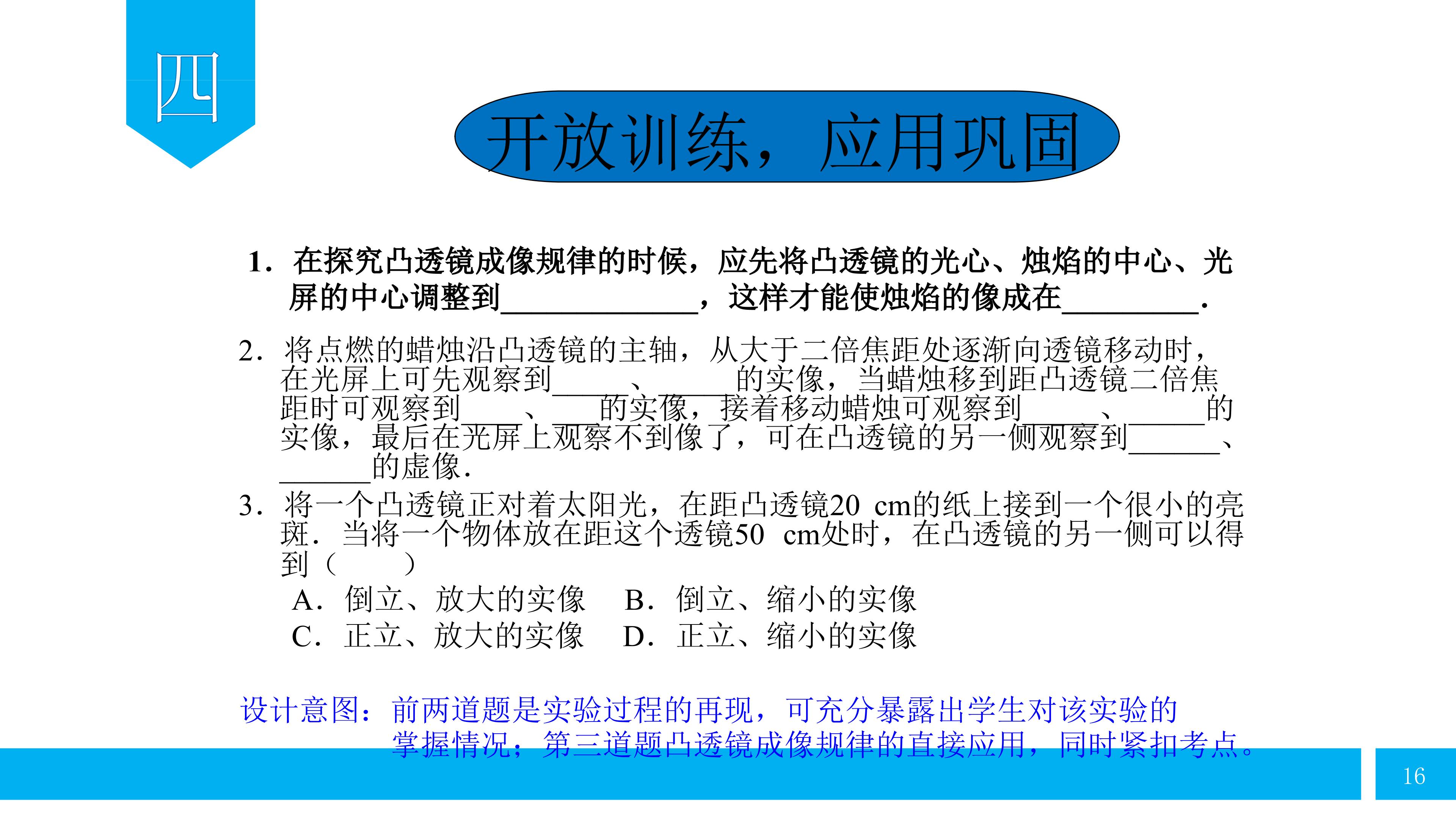 四

开放训练，应用巩固

1．在探究凸透镜成像规律的时候，应先将凸透镜的光心、烛焰的中心、光屏的中心调整到____，这样才能使烛焰的像成在____．

2．将点燃的蜡烛沿凸透镜的主轴，从大于二倍焦距处逐渐向透镜移动时，在光屏上可先观察到____、____的实像，当蜡烛移到距凸透镜二倍焦距时可观察到____、____的实像，接着移动蜡烛可观察到____、____的实像，最后在光屏上观察不到像了，可在凸透镜的另一侧观察到____、____的虚像．

3．将一个凸透镜正对着太阳光，在距凸透镜20 cm的纸上接到一个很小的亮斑．当将一个物体放在距这个透镜50 cm处时，在凸透镜的另一侧可以得到（　　）

A．倒立、放大的实像 B．倒立、缩小的实像
C．正立、放大的实像 D．正立、缩小的实像

设计意图：前两道题是实验过程的再现，可充分暴露出学生对该实验的掌握情况；第三道题凸透镜成像规律的直接应用，同时紧扣考点。

16